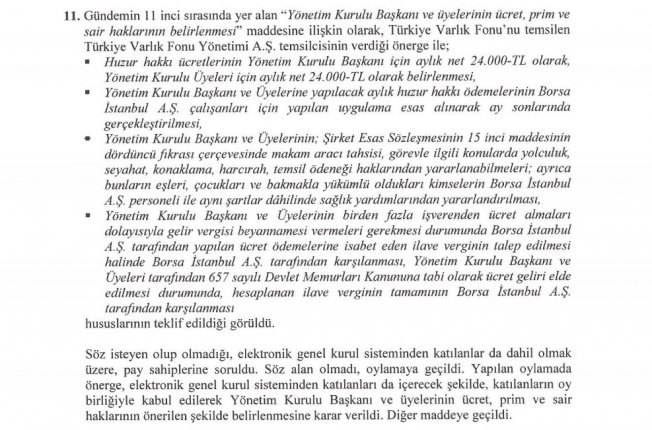 11. Gündemin 11 inci sırasında yer alan "Yönetim Kurulu Başkanı ve üyelerinin ücret, prim ve sair haklarının belirlenmesi" maddesine ilişkin olarak, Türkiye Varlık Fonu'nu temsilen Türkiye Varlık Fonu Yönetimi A.Ş. temsilcisinin verdiği önerge ile;

• Huzur hakkı ücretlerinin Yönetim Kurulu Başkanı için aylık net 24.000-TL olarak, Yönetim Kurulu Üyeleri için aylık net 24.000-TL olarak belirlenmesi,
• Yönetim Kurulu Başkanı ve Üyelerine yapılacak aylık huzur hakkı ödemelerinin Borsa İstanbul A.Ş. çalışanları için yapılan uygulama esas alınarak ay sonlarında gerçekleştirilmesi,
• Yönetim Kurulu Başkanı ve Üyelerinin; Şirket Esas Sözleşmesinin 15 inci maddesinin dördüncü fıkrası çerçevesinde makam aracı tahsisi, görevle ilgili konularda yolculuk, seyahat, konaklama, harcırah, temsil ödeneği haklarından yararlanabilmeleri; ayrıca bunların eşleri, çocukları ve bakmakla yükümlü oldukları kimselerin Borsa İstanbul A.Ş. personeli ile aynı şartlar dâhilinde sağlık yardımlarından yararlandırılması,
• Yönetim Kurulu Başkanı ve Üyelerinin birden fazla işverenden ücret almaları dolayısıyla gelir vergisi beyannamesi vermeleri gerekmesi durumunda Borsa İstanbul A.Ş. tarafından yapılan ücret ödemelerine isabet eden ilave verginin talep edilmesi halinde Borsa İstanbul A.Ş. tarafından karşılanması, Yönetim Kurulu Başkanı ve Üyeleri tarafından 657 sayılı Devlet Memurları Kanununa tabi olarak ücret geliri elde edilmesi durumunda, hesaplanan ilave verginin tamamının Borsa İstanbul A.Ş. tarafından karşılanması

hususlarının teklif edildiği görüldü.

Söz isteyen olup olmadığı, elektronik genel kurul sisteminden katılanlar da dahil olmak üzere, pay sahiplerine soruldu. Söz alan olmadı, oylamaya geçildi. Yapılan oylamada önerge, elektronik genel kurul sisteminden katılanları da içerecek şekilde, katılanların oy birliğiyle kabul edilerek Yönetim Kurulu Başkanı ve üyelerinin ücret, prim ve sair haklarının önerilen şekilde belirlenmesine karar verildi. Diğer maddeye geçildi.